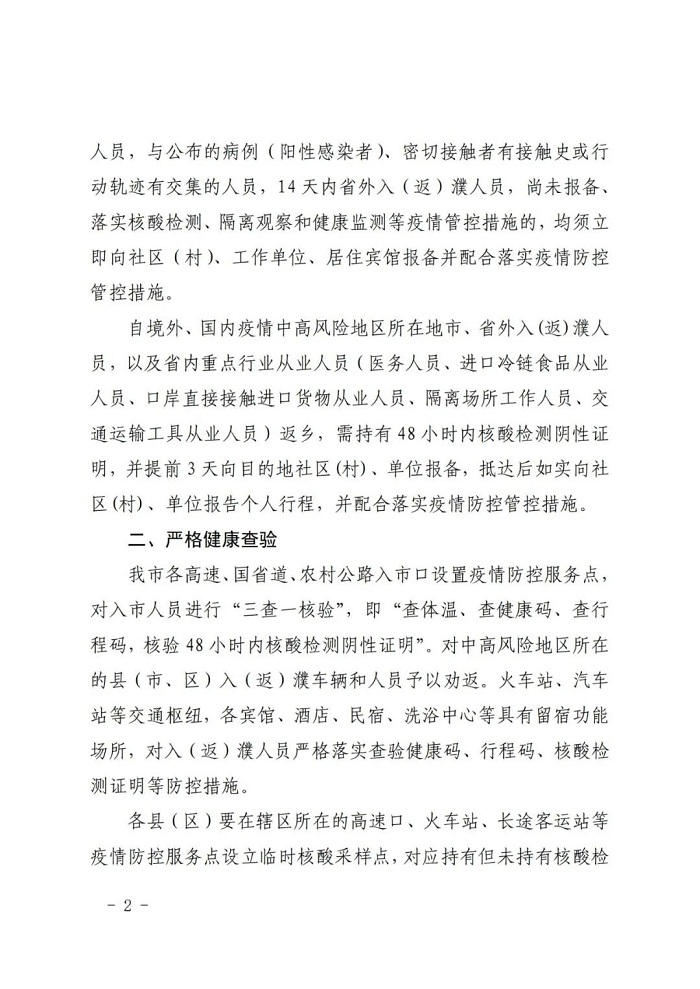 人员，与公布的病例（阳性感染者）、密切接触者有接触史或行动轨迹有交集的人员，14天内省外入（返）濮人员，尚未报备、落实核酸检测、隔离观察和健康监测等疫情管控措施的，均须立即向社区（村）、工作单位、居住宾馆报备并配合落实疫情防控管控措施。

自境外、国内疫情中高风险地区所在地市、省外入(返)濮人员，以及省内重点行业从业人员（医务人员、进口冷链食品从业人员、口岸直接接触进口货物从业人员、隔离场所工作人员、交通运输工具从业人员）返乡，需持有48小时内核酸检测阴性证明，并提前3天向目的地社区(村)、单位报备，抵达后如实向社区(村)、单位报告个人行程，并配合落实疫情防控管控措施。

二、严格健康查验

我市各高速、国省道、农村公路入市口设置疫情防控服务点，对入市人员进行“三查一核验”，即“查体温、查健康码、查行程码，核验48小时内核酸检测阴性证明”。对中高风险地区所在的县（市、区）入（返）濮车辆和人员予以劝返。火车站、汽车站等交通枢纽，各宾馆、酒店、民宿、洗浴中心等具有留宿功能场所，对入（返）濮人员严格落实查验健康码、行程码、核酸检测证明等防控措施。

各县（区）要在辖区所在的高速口、火车站、长途客运站等疫情防控服务点设立临时核酸采样点，对应持有但未持有核酸检

- 2 -